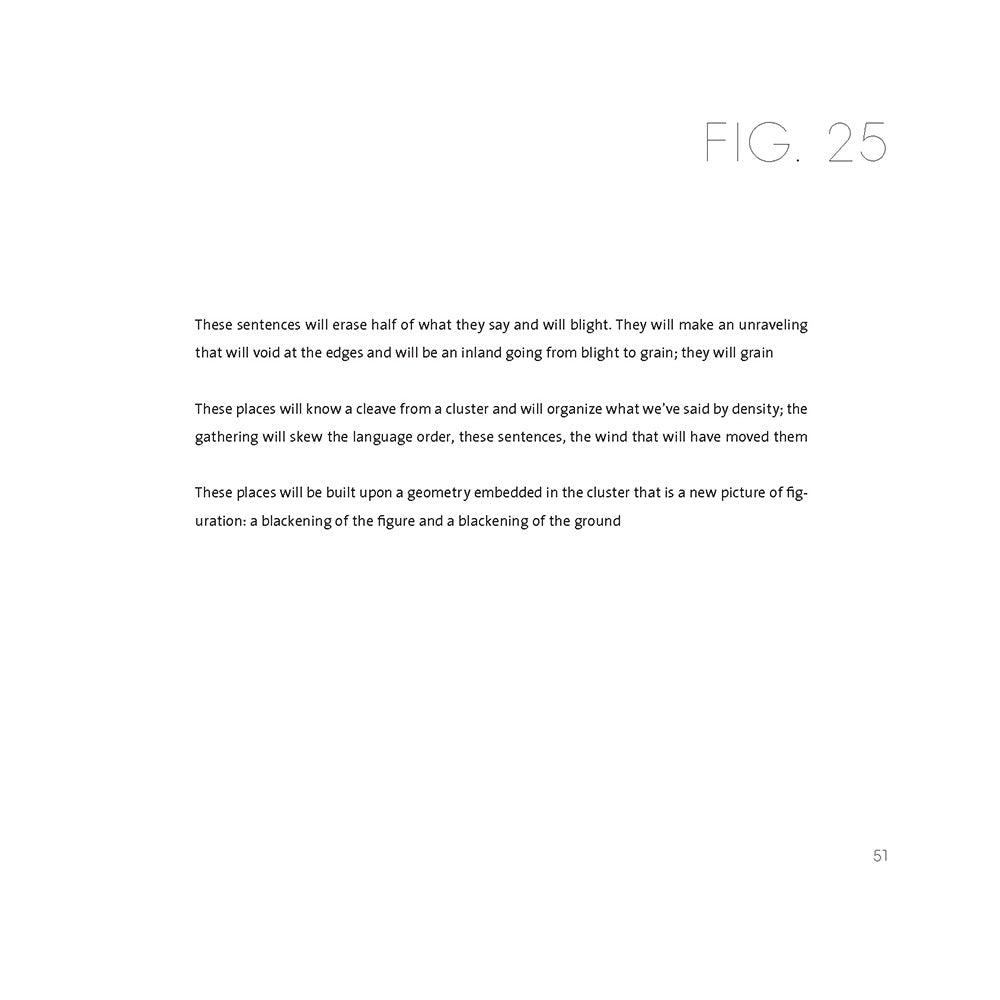 FIG. 25

These sentences will erase half of what they say and will blight. They will make an unraveling that will void at the edges and will be an inland going from blight to grain; they will grain

These places will know a cleave from a cluster and will organize what we've said by density; the gathering will skew the language order, these sentences, the wind that will have moved them

These places will be built upon a geometry embedded in the cluster that is a new picture of figuration: a blackening of the figure and a blackening of the ground

51